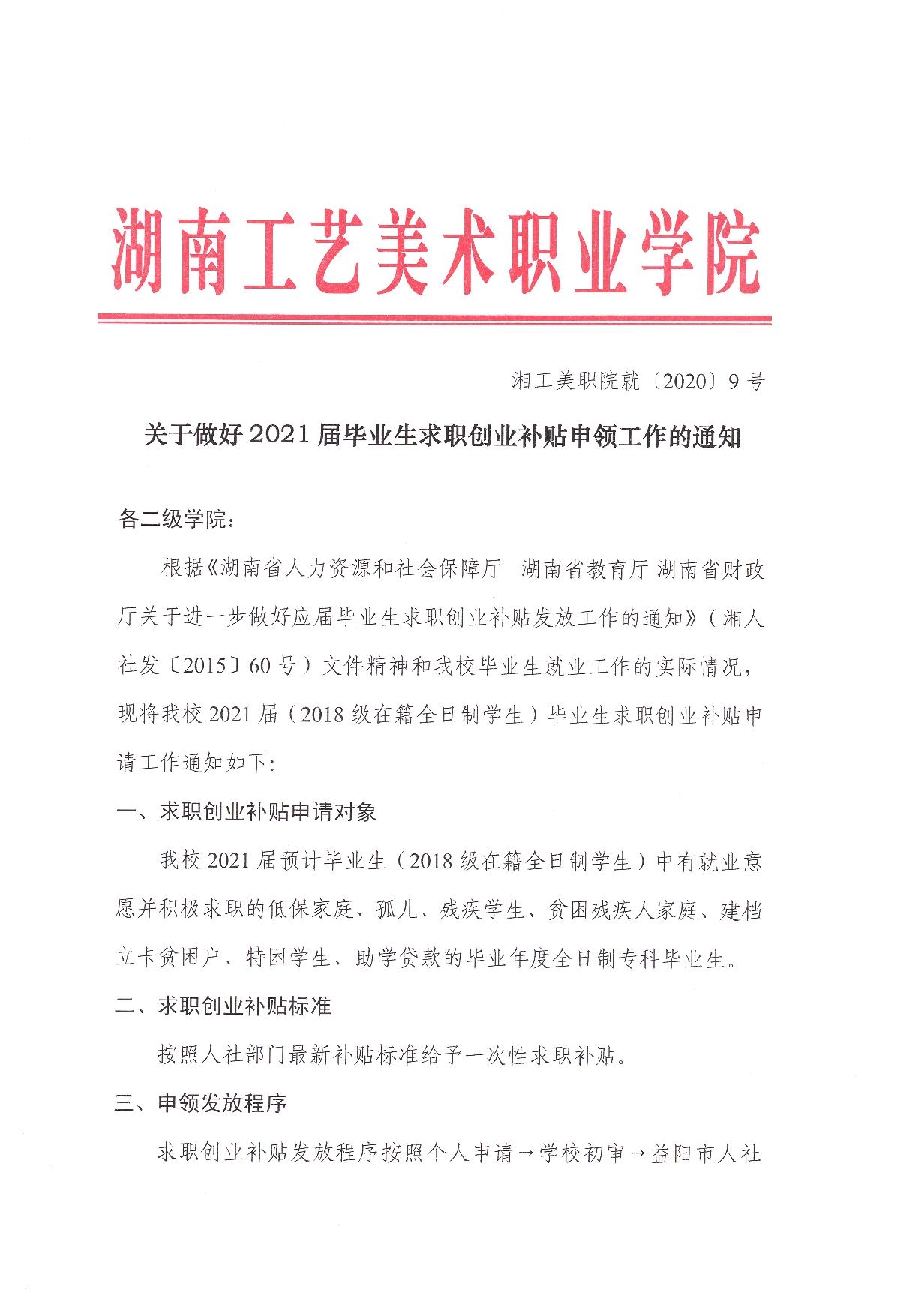 湖南工艺美术职业学院

湘工美职院就〔2020〕9号

关于做好2021届毕业生求职创业补贴申领工作的通知

各二级学院：

根据《湖南省人力资源和社会保障厅 湖南省教育厅 湖南省财政厅关于进一步做好应届毕业生求职创业补贴发放工作的通知》（湘人社发〔2015〕60号）文件精神和我校毕业生就业工作的实际情况，现将我校2021届（2018级在籍全日制学生）毕业生求职创业补贴申请工作通知如下：

一、求职创业补贴申请对象

我校2021届预计毕业生（2018级在籍全日制学生）中有就业意愿并积极求职的低保家庭、孤儿、残疾学生、贫困残疾人家庭、建档立卡贫困户、特困学生、助学贷款的毕业年度全日制专科毕业生。

二、求职创业补贴标准

按照人社部门最新补贴标准给予一次性求职补贴。

三、申领发放程序

求职创业补贴发放程序按照个人申请→学校初审→益阳市人社